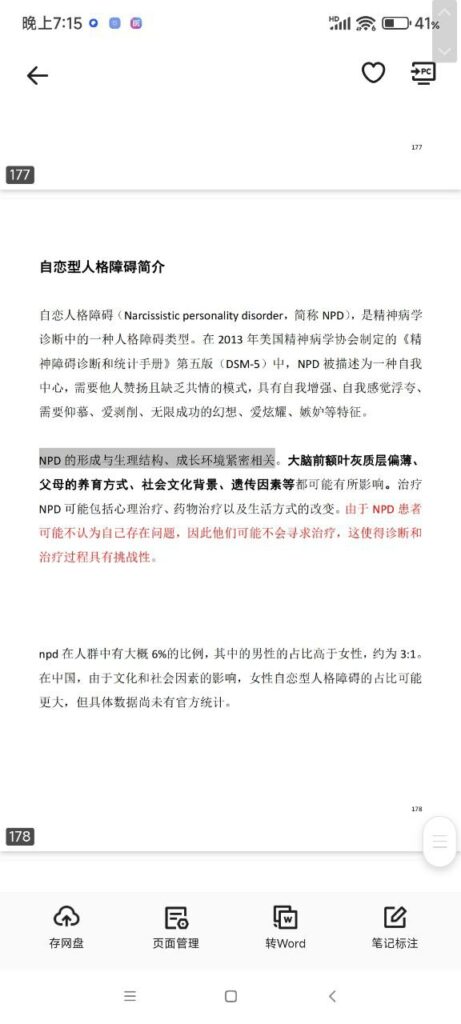 晚上7:15 41%

177

177

自恋型人格障碍简介

自恋人格障碍（Narcissistic personality disorder，简称 NPD），是精神病学诊断中的一种人格障碍类型。在 2013 年美国精神病学协会制定的《精神障碍诊断和统计手册》第五版（DSM-5）中，NPD 被描述为一种自我中心，需要他人赞扬且缺乏共情的模式，具有自我增强、自我感觉浮夸、需要仰慕、爱剥削、无限成功的幻想、爱炫耀、嫉妒等特征。

NPD 的形成与生理结构、成长环境紧密相关。大脑前额叶灰质层偏薄、父母的养育方式、社会文化背景、遗传因素等都可能有所影响。治疗 NPD 可能包括心理治疗、药物治疗以及生活方式的改变。由于 NPD 患者可能不认为自己存在问题，因此他们可能不会寻求治疗，这使得诊断和治疗过程具有挑战性。

npd 在人群中有大概 6%的比例，其中的男性的占比高于女性，约为 3:1。在中国，由于文化和社会因素的影响，女性自恋型人格障碍的占比可能更大，但具体数据尚未有官方统计。

178

178

存网盘 页面管理 转Word 笔记标注